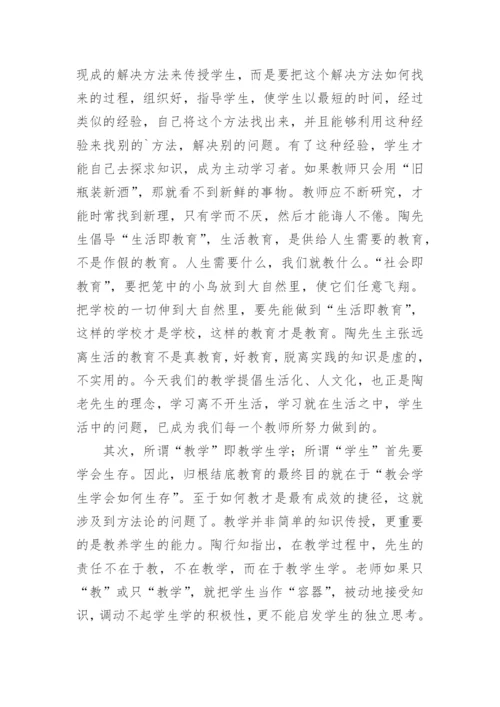 现成的解决方法来传授学生，而是要把这个解决方法如何找来的过程，组织好，指导学生，使学生以最短的时间，经过类似的经验，自己将这个方法找出来，并且能够利用这种经验来找别的`方法，解决别的问题。有了这种经验，学生才能自己去探求知识，成为主动学习者。如果教师只会用“旧瓶装新酒”，那就看不到新鲜的事物。教师应不断研究，才能时常找到新理，只有学而不厌，然后才能诲人不倦。陶先生倡导“生活即教育”，生活教育，是供给人生需要的教育，不是作假的教育。人生需要什么，我们就教什么。“社会即教育”，要把笼中的小鸟放到大自然里，使它们任意飞翔。把学校的一切伸到大自然里，要先能做到“生活即教育”，这样的学校才是学校，这样的教育才是教育。陶先生主张远离生活的教育不是真教育，好教育，脱离实践的知识是虚的，不实用的。今天我们的教学提倡生活化、人文化，也正是陶老先生的理念，学习离不开生活，学习就在生活之中，学生活中的问题，已成为我们每一个教师所努力做到的。

其次，所谓“教学”即教学生学；所谓“学生”首先要学会生存。因此，归根结底教育的最终目的就在于“教会学生学会如何生存”。至于如何教才是最有成效的捷径，这就涉及到方法论的问题了。教学并非简单的知识传授，更重要的是教养学生的能力。陶行知指出，在教学过程中，先生的责任不在于教，不在教学，而在于教学生学。老师如果只“教”或只“教学”，就把学生当作“容器”，被动地接受知识，调动不起学生学的积极性，更不能启发学生的独立思考。